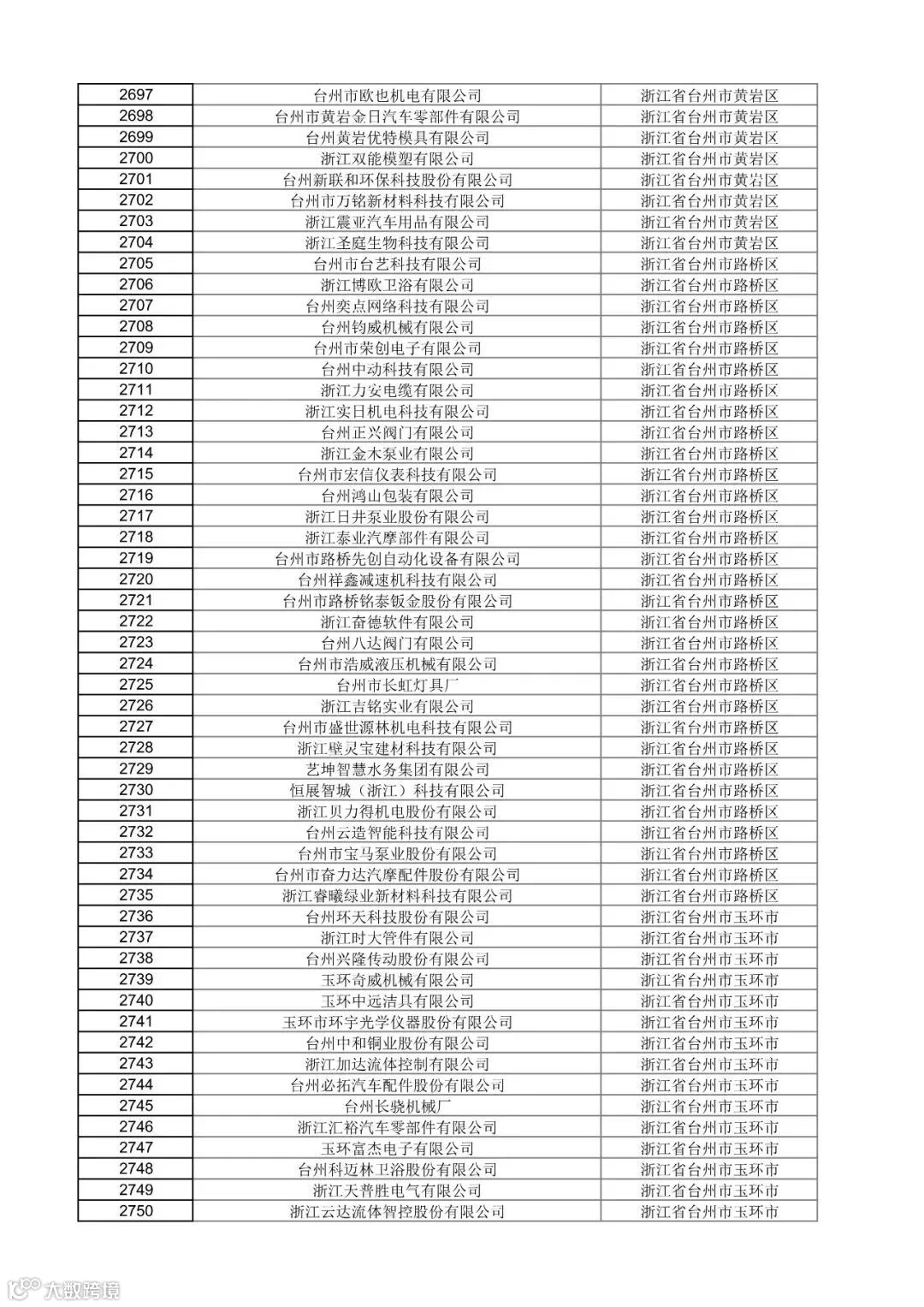 | 2697 | 台州市欧也机电有限公司 | 浙江省台州市黄岩区 |
|---|---|---|
| 2698 | 台州市黄岩金日汽车零部件有限公司 | 浙江省台州市黄岩区 |
| 2699 | 台州黄岩优特模具有限公司 | 浙江省台州市黄岩区 |
| 2700 | 浙江双能模塑有限公司 | 浙江省台州市黄岩区 |
| 2701 | 台州新联和环保科技股份有限公司 | 浙江省台州市黄岩区 |
| 2702 | 台州市万铭新材料科技有限公司 | 浙江省台州市黄岩区 |
| 2703 | 浙江震亚汽车用品有限公司 | 浙江省台州市黄岩区 |
| 2704 | 浙江圣庭生物科技有限公司 | 浙江省台州市黄岩区 |
| 2705 | 台州市台艺科技有限公司 | 浙江省台州市路桥区 |
| 2706 | 浙江博欧卫浴有限公司 | 浙江省台州市路桥区 |
| 2707 | 台州奕点网络科技有限公司 | 浙江省台州市路桥区 |
| 2708 | 台州钧威机械有限公司 | 浙江省台州市路桥区 |
| 2709 | 台州市荣创电子有限公司 | 浙江省台州市路桥区 |
| 2710 | 台州中动科技有限公司 | 浙江省台州市路桥区 |
| 2711 | 浙江力安电缆有限公司 | 浙江省台州市路桥区 |
| 2712 | 浙江实日机电科技有限公司 | 浙江省台州市路桥区 |
| 2713 | 台州正兴阀门有限公司 | 浙江省台州市路桥区 |
| 2714 | 浙江金木泵业有限公司 | 浙江省台州市路桥区 |
| 2715 | 台州市宏信仪表科技有限公司 | 浙江省台州市路桥区 |
| 2716 | 台州鸿山包装有限公司 | 浙江省台州市路桥区 |
| 2717 | 浙江日井泵业股份有限公司 | 浙江省台州市路桥区 |
| 2718 | 浙江泰业汽摩部件有限公司 | 浙江省台州市路桥区 |
| 2719 | 台州市路桥先创自动化设备有限公司 | 浙江省台州市路桥区 |
| 2720 | 台州祥鑫减速机科技有限公司 | 浙江省台州市路桥区 |
| 2721 | 台州市路桥铭泰钣金股份有限公司 | 浙江省台州市路桥区 |
| 2722 | 浙江奋德软件有限公司 | 浙江省台州市路桥区 |
| 2723 | 台州八达阀门有限公司 | 浙江省台州市路桥区 |
| 2724 | 台州市浩威液压机械有限公司 | 浙江省台州市路桥区 |
| 2725 | 台州市长虹灯具厂 | 浙江省台州市路桥区 |
| 2726 | 浙江吉铭实业有限公司 | 浙江省台州市路桥区 |
| 2727 | 台州市盛世源林机电科技有限公司 | 浙江省台州市路桥区 |
| 2728 | 浙江壁灵宝建材科技有限公司 | 浙江省台州市路桥区 |
| 2729 | 艺坤智慧水务集团有限公司 | 浙江省台州市路桥区 |
| 2730 | 恒展智城（浙江）科技有限公司 | 浙江省台州市路桥区 |
| 2731 | 浙江贝力得机电股份有限公司 | 浙江省台州市路桥区 |
| 2732 | 台州云造智能科技有限公司 | 浙江省台州市路桥区 |
| 2733 | 台州市宝马泵业股份有限公司 | 浙江省台州市路桥区 |
| 2734 | 台州市奋力达汽摩配件股份有限公司 | 浙江省台州市路桥区 |
| 2735 | 浙江睿曦绿业新材料科技有限公司 | 浙江省台州市路桥区 |
| 2736 | 台州环天科技股份有限公司 | 浙江省台州市玉环市 |
| 2737 | 浙江时大管件有限公司 | 浙江省台州市玉环市 |
| 2738 | 台州兴隆传动股份有限公司 | 浙江省台州市玉环市 |
| 2739 | 玉环奇威机械有限公司 | 浙江省台州市玉环市 |
| 2740 | 玉环中远洁具有限公司 | 浙江省台州市玉环市 |
| 2741 | 玉环市环宇光学仪器股份有限公司 | 浙江省台州市玉环市 |
| 2742 | 台州中和铜业股份有限公司 | 浙江省台州市玉环市 |
| 2743 | 浙江加达流体控制有限公司 | 浙江省台州市玉环市 |
| 2744 | 台州必拓汽车配件股份有限公司 | 浙江省台州市玉环市 |
| 2745 | 台州长骁机械厂 | 浙江省台州市玉环市 |
| 2746 | 浙江汇裕汽车零部件有限公司 | 浙江省台州市玉环市 |
| 2747 | 玉环富杰电子有限公司 | 浙江省台州市玉环市 |
| 2748 | 台州科迈林卫浴股份有限公司 | 浙江省台州市玉环市 |
| 2749 | 浙江天普胜电气有限公司 | 浙江省台州市玉环市 |
| 2750 | 浙江云达流体智控股份有限公司 | 浙江省台州市玉环市 |

大数跨境